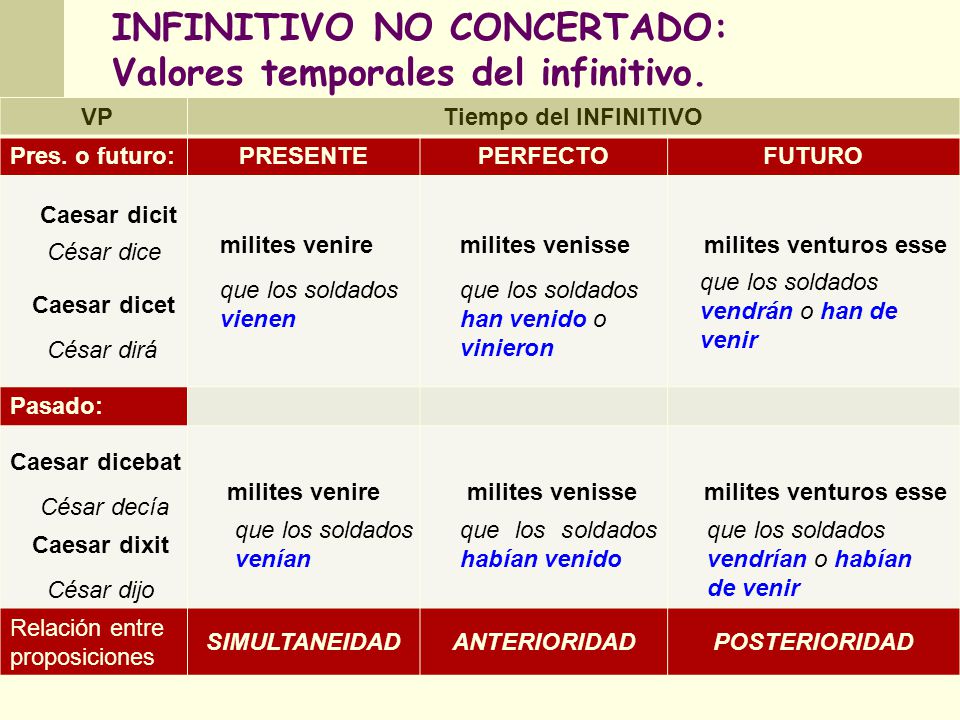 INFINITIVO NO CONCERTADO:
Valores temporales del infinitivo.

| VP | Tiempo del INFINITIVO | | |
|---|---|---|---|
| Pres. o futuro: | PRESENTE | PERFECTO | FUTURO |
| Caesar dicit César dice Caesar dicet César dirá | milites venire que los soldados vienen | milites venisse que los soldados han venido o vinieron | milites venturos esse que los soldados vendrán o han de venir |
| Pasado: | | | |
| Caesar dicebat César decía Caesar dixit César dijo | milites venire que los soldados venían | milites venisse que los soldados habían venido | milites venturos esse que los soldados vendrían o habían de venir |
| Relación entre proposiciones | SIMULTANEIDAD | ANTERIORIDAD | POSTERIORIDAD |